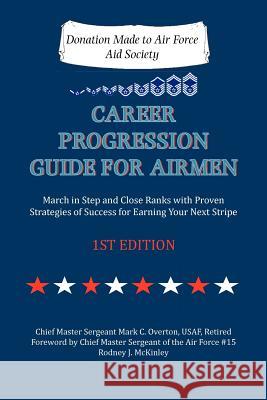 Donation Made to Air Force Aid Society

CAREER PROGRESSION GUIDE FOR AIRMEN

March in Step and Close Ranks with Proven Strategies of Success for Earning Your Next Stripe

1ST EDITION

Chief Master Sergeant Mark C. Overton, USAF, Retired
Foreword by Chief Master Sergeant of the Air Force #15
Rodney J. McKinley

Kraina Książek